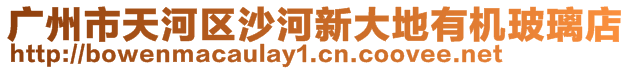 广州市天河区沙河新大地有机玻璃店
http://bowenmacaulay1.cn.coovee.net